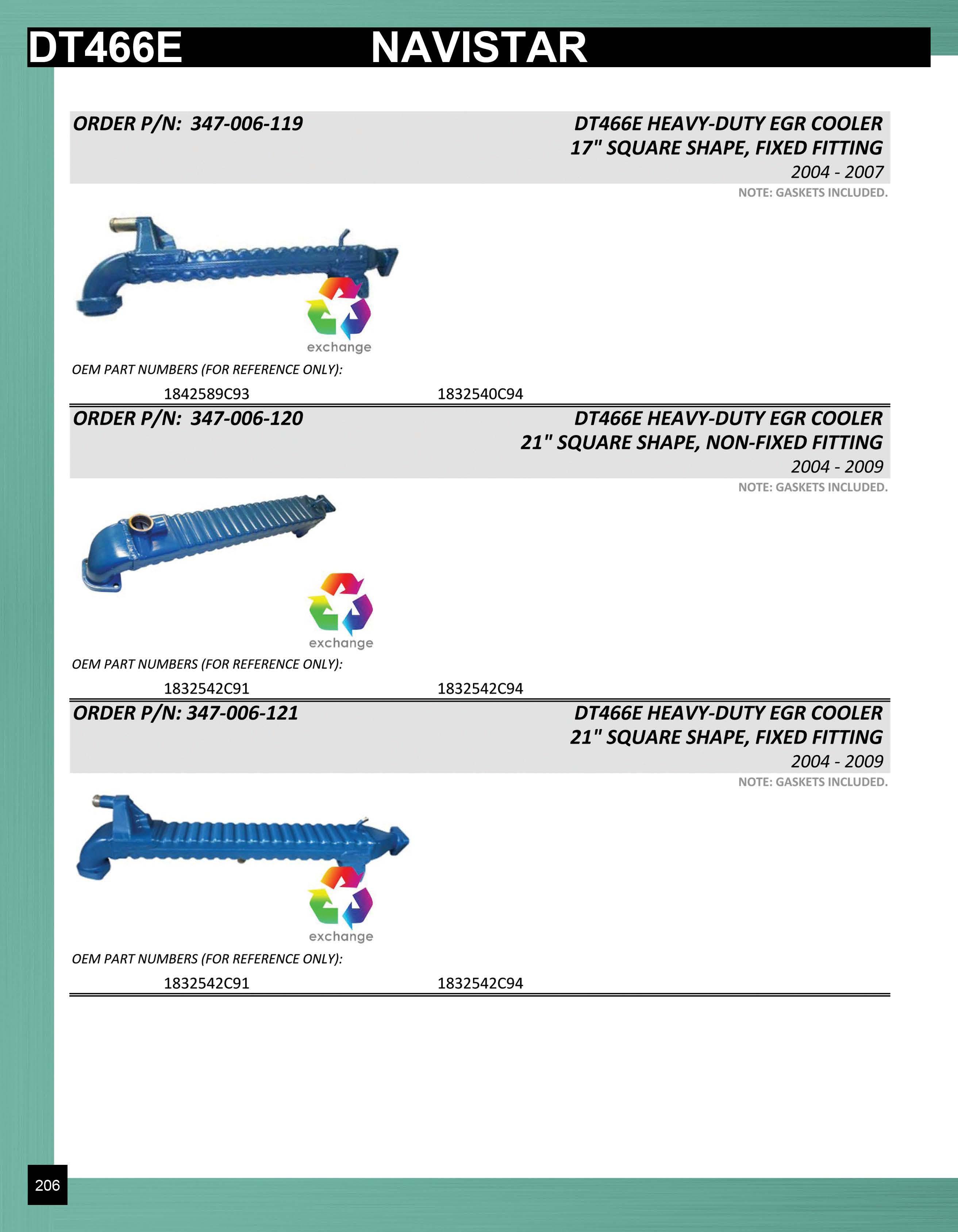 DT466E NAVISTAR

ORDER P/N: 347-006-119

DT466E HEAVY-DUTY EGR COOLER
17" SQUARE SHAPE, FIXED FITTING
2004 - 2007

NOTE: GASKETS INCLUDED.

exchange

OEM PART NUMBERS (FOR REFERENCE ONLY):

1842589C93 1832540C94

ORDER P/N: 347-006-120

DT466E HEAVY-DUTY EGR COOLER
21" SQUARE SHAPE, NON-FIXED FITTING
2004 - 2009

NOTE: GASKETS INCLUDED.

exchange

OEM PART NUMBERS (FOR REFERENCE ONLY):

1832542C91 1832542C94

ORDER P/N: 347-006-121

DT466E HEAVY-DUTY EGR COOLER
21" SQUARE SHAPE, FIXED FITTING
2004 - 2009

NOTE: GASKETS INCLUDED.

exchange

OEM PART NUMBERS (FOR REFERENCE ONLY):

1832542C91 1832542C94

206